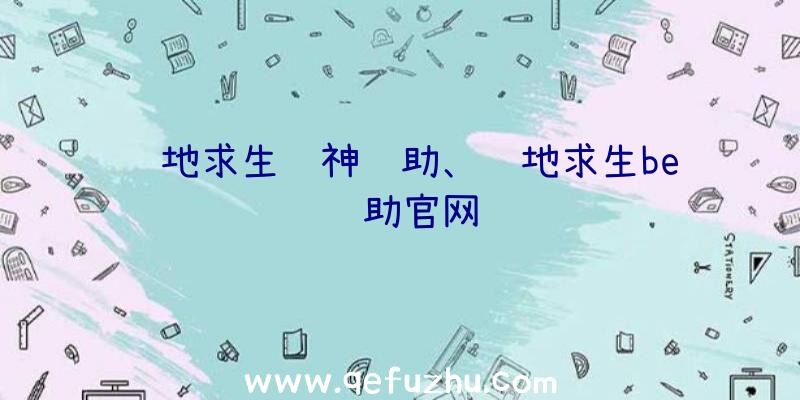 地求生 神 助、 地求生be
助官网

STATIONERY

www.qefuzhu.com